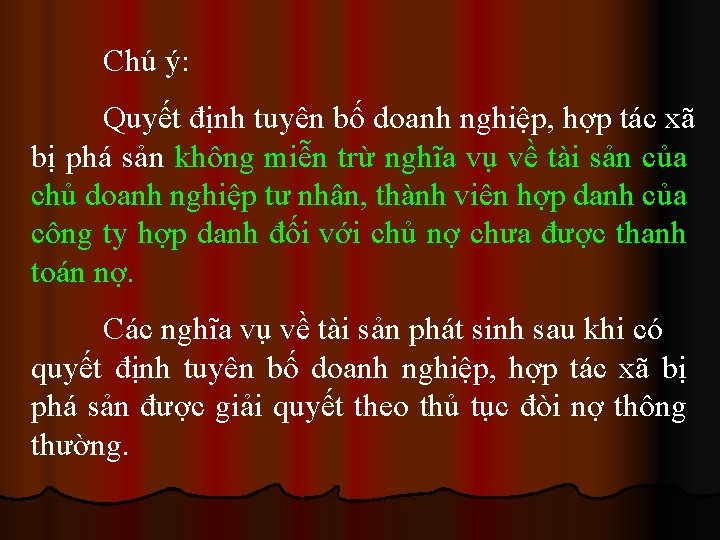 Chú ý:

Quyết định tuyên bố doanh nghiệp, hợp tác xã bị phá sản không miễn trừ nghĩa vụ về tài sản của chủ doanh nghiệp tư nhân, thành viên hợp danh của công ty hợp danh đối với chủ nợ chưa được thanh toán nợ.

Các nghĩa vụ về tài sản phát sinh sau khi có quyết định tuyên bố doanh nghiệp, hợp tác xã bị phá sản được giải quyết theo thủ tục đòi nợ thông thường.